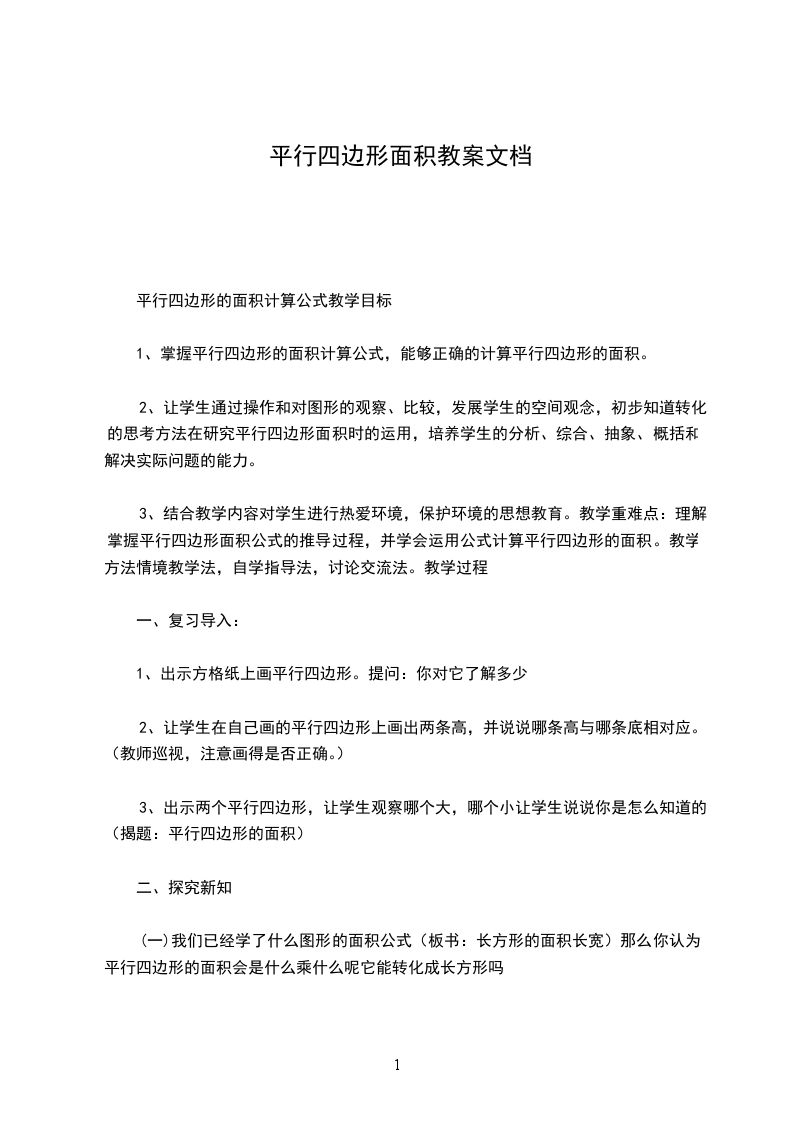 平行四边形面积教案文档

平行四边形的面积计算公式教学目标

1、掌握平行四边形的面积计算公式，能够正确的计算平行四边形的面积。

2、让学生通过操作和对图形的观察、比较，发展学生的空间观念，初步知道转化的思考方法在研究平行四边形面积时的运用，培养学生的分析、综合、抽象、概括和解决实际问题的能力。

3、结合教学内容对学生进行热爱环境，保护环境的思想教育。教学重难点：理解掌握平行四边形面积公式的推导过程，并学会运用公式计算平行四边形的面积。教学方法情境教学法，自学指导法，讨论交流法。教学过程

一、复习导入：

1、出示方格纸上画平行四边形。提问：你对它了解多少

2、让学生在自己画的平行四边形上画出两条高，并说说哪条高与哪条底相对应。（教师巡视，注意画得是否正确。）

3、出示两个平行四边形，让学生观察哪个大，哪个小让学生说说你是怎么知道的（揭题：平行四边形的面积）

二、探究新知

(一)我们已经学了什么图形的面积公式（板书：长方形的面积长宽）那么你认为平行四边形的面积会是什么乘什么呢它能转化成长方形吗

1